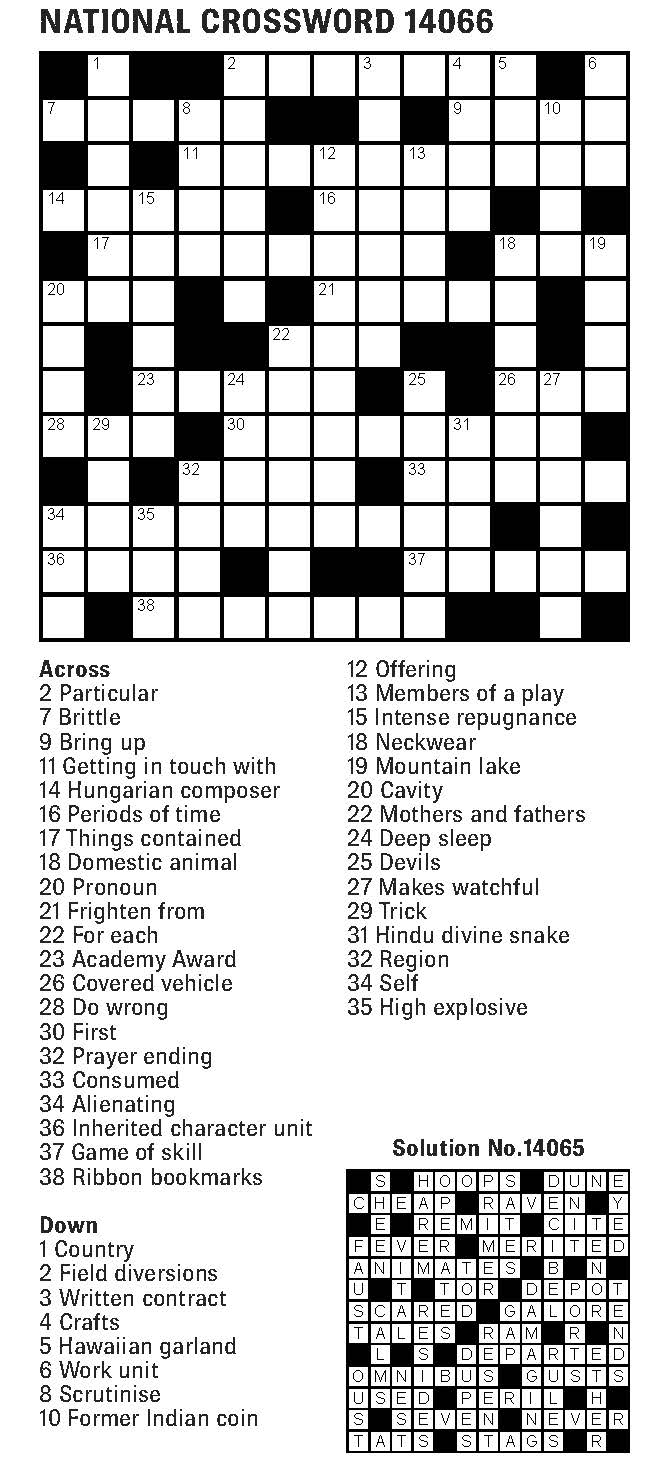 NATIONAL CROSSWORD 14066

1 2 3 4 5 6 7 8 9 10 11 12 13 14 15 16 17 18 19 20 21 22 23 24 25 26 27 28 29 30 31 32 33 34 35 36 37 38

Across
2 Particular
7 Brittle
9 Bring up
11 Getting in touch with
14 Hungarian composer
16 Periods of time
17 Things contained
18 Domestic animal
20 Pronoun
21 Frighten from
22 For each
23 Academy Award
26 Covered vehicle
28 Do wrong
30 First
32 Prayer ending
33 Consumed
34 Alienating
36 Inherited character unit
37 Game of skill
38 Ribbon bookmarks

Down
1 Country
2 Field diversions
3 Written contract
4 Crafts
5 Hawaiian garland
6 Work unit
8 Scrutinise
10 Former Indian coin
12 Offering
13 Members of a play
15 Intense repugnance
18 Neckwear
19 Mountain lake
20 Cavity
22 Mothers and fathers
24 Deep sleep
25 Devils
27 Makes watchful
29 Trick
31 Hindu divine snake
32 Region
34 Self
35 High explosive

Solution No.14065

S HOOPS DUNE
CHEAP RAVEN Y
E REMIT CITE
FEVER MERITED
ANIMATES B N
U T TOR DEPOT
SCARED GALORE
TALES RAM R N
L S DEPARTED
OMNIBUS GUSTS
USED PERIL H
S SEVEN NEVER
TATS STAGS R